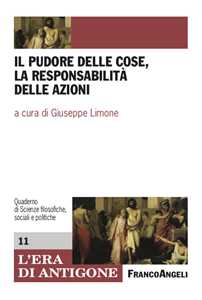 IL PUDORE DELLE COSE, LA RESPONSABILITÀ DELLE AZIONI

a cura di Giuseppe Limone

Quaderno di Scienze filosofiche, sociali e politiche

11

L'ERA DI ANTIGONE

FRANCOANGELI